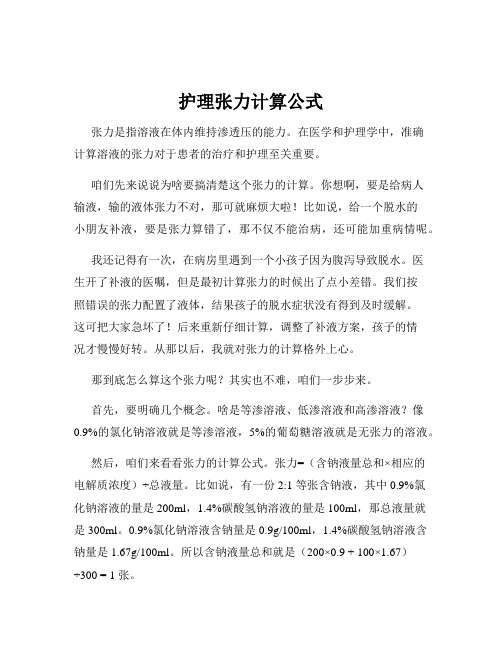 护理张力计算公式

张力是指溶液在体内维持渗透压的能力。在医学和护理学中，准确计算溶液的张力对于患者的治疗和护理至关重要。

咱们先来说说为啥要搞清楚这个张力的计算。你想啊，要是给病人输液，输的液体张力不对，那可就麻烦大啦！比如说，给一个脱水的小朋友补液，要是张力算错了，那不仅不能治病，还可能加重病情呢。

我还记得有一次，在病房里遇到一个小孩子因为腹泻导致脱水。医生开了补液的医嘱，但是最初计算张力的时候出了点小差错。我们按照错误的张力配置了液体，结果孩子的脱水症状没有得到及时缓解。这可把大家急坏了！后来重新仔细计算，调整了补液方案，孩子的情况才慢慢好转。从那以后，我就对张力的计算格外上心。

那到底怎么算这个张力呢？其实也不难，咱们一步步来。

首先，要明确几个概念。啥是等渗溶液、低渗溶液和高渗溶液？像0.9%的氯化钠溶液就是等渗溶液，5%的葡萄糖溶液就是无张力的溶液。

然后，咱们来看看张力的计算公式。张力=（含钠液量总和×相应的电解质浓度）÷总液量。比如说，有一份 2:1 等张含钠液，其中 0.9%氯化钠溶液的量是 200ml，1.4%碳酸氢钠溶液的量是 100ml，那总液量就是 300ml。0.9%氯化钠溶液含钠量是 0.9g/100ml，1.4%碳酸氢钠溶液含钠量是 1.67g/100ml。所以含钠液量总和就是（200×0.9 + 100×1.67）÷300 = 1 张。